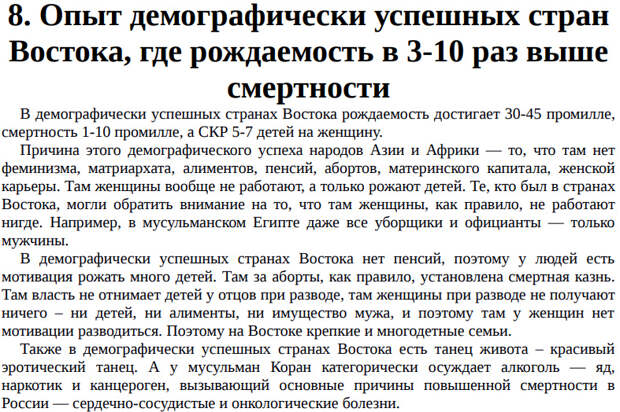 8. Опыт демографически успешных стран Востока, где рождаемость в 3-10 раз выше смертности

В демографически успешных странах Востока рождаемость достигает 30-45 промилле, смертность 1-10 промилле, а СКР 5-7 детей на женщину.

Причина этого демографического успеха народов Азии и Африки — то, что там нет феминизма, матриархата, алиментов, пенсий, абортов, материнского капитала, женской карьеры. Там женщины вообще не работают, а только рожают детей. Те, кто был в странах Востока, могли обратить внимание на то, что там женщины, как правило, не работают нигде. Например, в мусульманском Египте даже все уборщики и официанты — только мужчины.

В демографически успешных странах Востока нет пенсий, поэтому у людей есть мотивация рожать много детей. Там за аборты, как правило, установлена смертная казнь. Там власть не отнимает детей у отцов при разводе, там женщины при разводе не получают ничего – ни детей, ни алименты, ни имущество мужа, и поэтому там у женщин нет мотивации разводиться. Поэтому на Востоке крепкие и многодетные семьи.

Также в демографически успешных странах Востока есть танец живота – красивый эротический танец. А у мусульман Коран категорически осуждает алкоголь — яд, наркотик и канцероген, вызывающий основные причины повышенной смертности в России — сердечно-сосудистые и онкологические болезни.